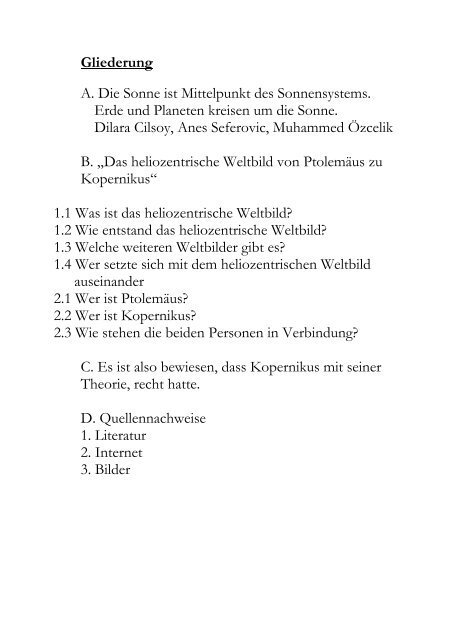 Gliederung

A. Die Sonne ist Mittelpunkt des Sonnensystems.
Erde und Planeten kreisen um die Sonne.
Dilara Cilsoy, Anes Seferovic, Muhammed Özcelik

B. „Das heliozentrische Weltbild von Ptolemäus zu Kopernikus“

1.1 Was ist das heliozentrische Weltbild?
1.2 Wie entstand das heliozentrische Weltbild?
1.3 Welche weiteren Weltbilder gibt es?
1.4 Wer setzte sich mit dem heliozentrischen Weltbild auseinander
2.1 Wer ist Ptolemäus?
2.2 Wer ist Kopernikus?
2.3 Wie stehen die beiden Personen in Verbindung?

C. Es ist also bewiesen, dass Kopernikus mit seiner Theorie, recht hatte.

D. Quellennachweise
1. Literatur
2. Internet
3. Bilder